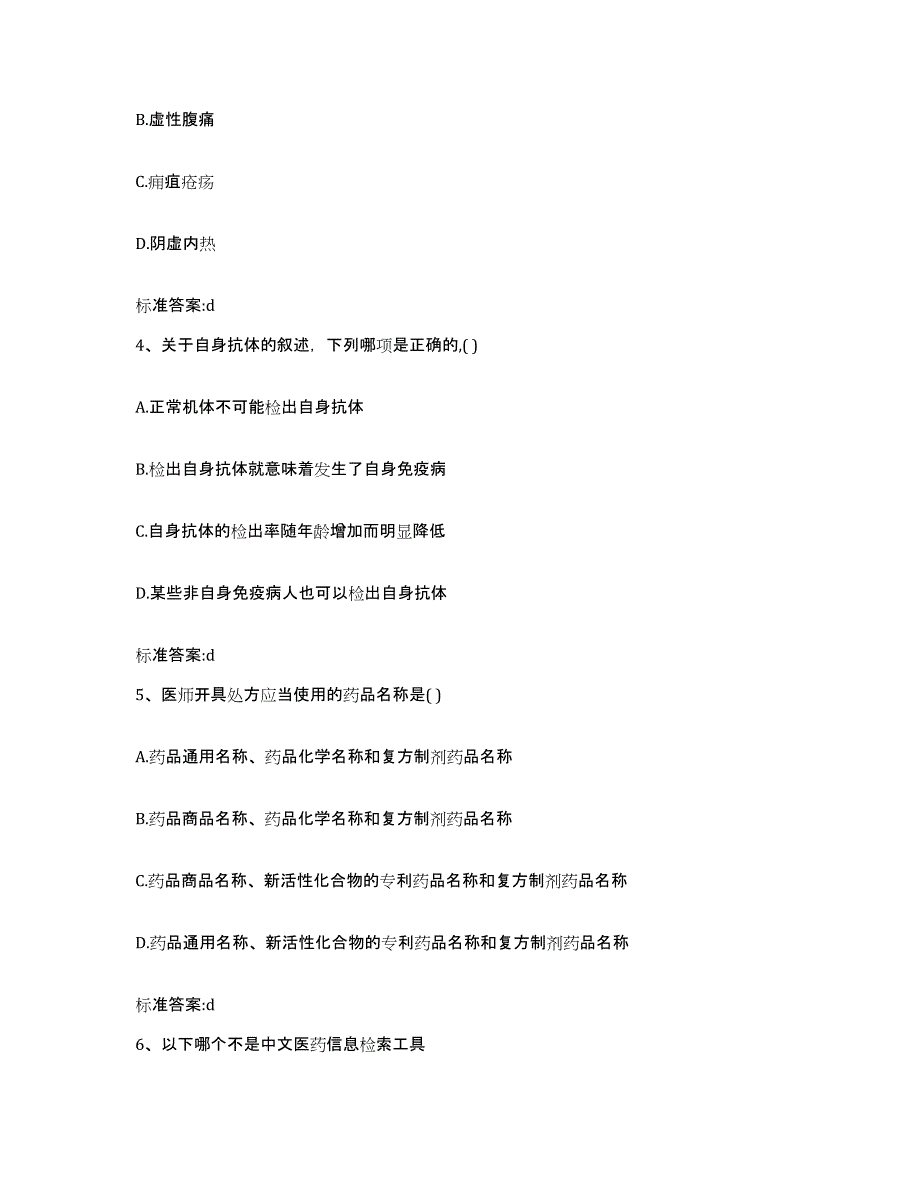 B.虚性腹痛

C.痈疽疮疡

D.阴虚内热

标准答案:d

4、关于自身抗体的叙述，下列哪项是正确的,( )

A.正常机体不可能检出自身抗体

B.检出自身抗体就意味着发生了自身免疫病

C.自身抗体的检出率随年龄增加而明显降低

D.某些非自身免疫病人也可以检出自身抗体

标准答案:d

5、医师开具处方应当使用的药品名称是( )

A.药品通用名称、药品化学名称和复方制剂药品名称

B.药品商品名称、药品化学名称和复方制剂药品名称

C.药品商品名称、新活性化合物的专利药品名称和复方制剂药品名称

D.药品通用名称、新活性化合物的专利药品名称和复方制剂药品名称

标准答案:d

6、以下哪个不是中文医药信息检索工具